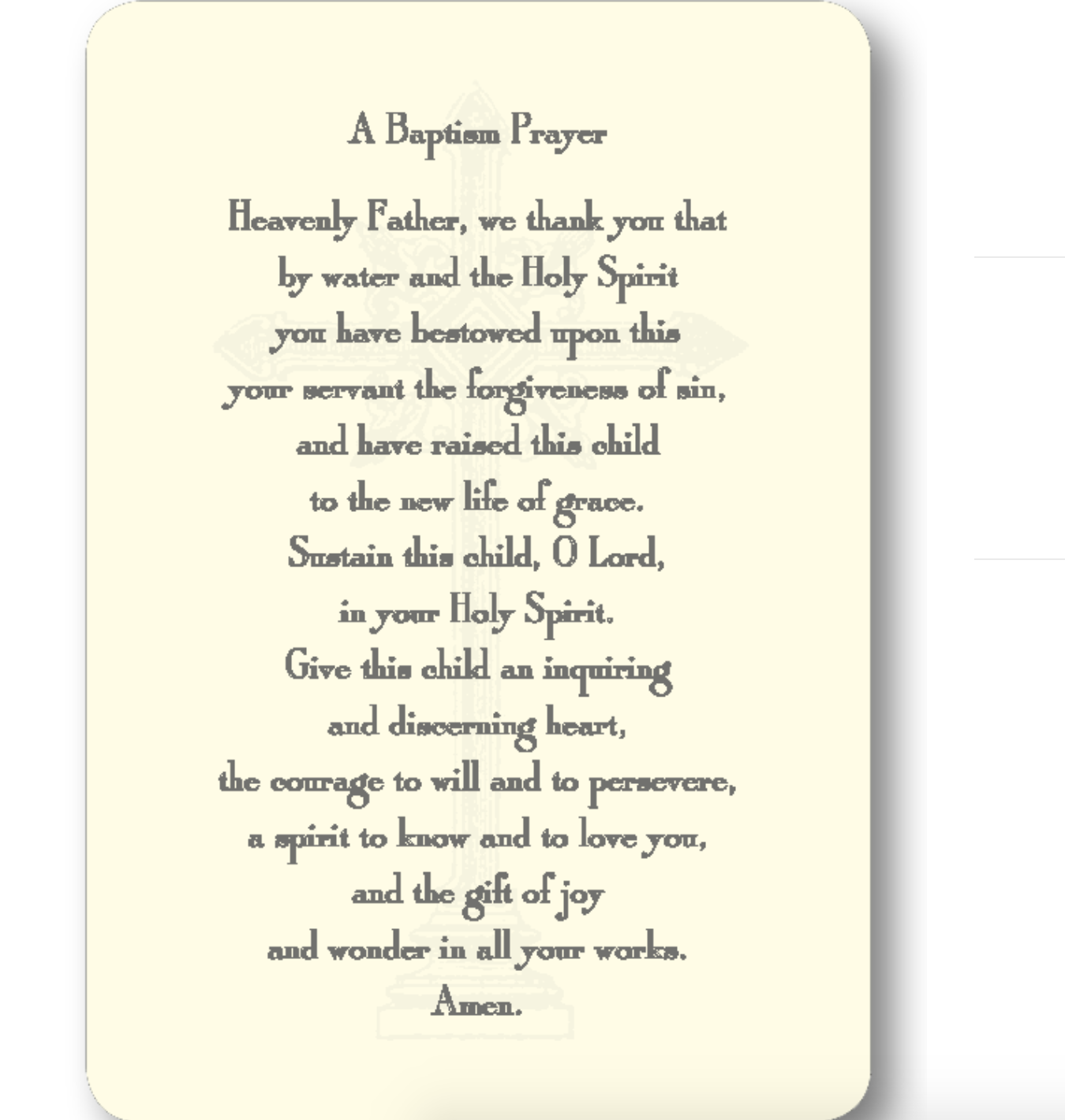 A Baptism Prayer

Heavenly Father, we thank you that
by water and the Holy Spirit
you have bestowed upon this
your servant the forgiveness of sin,
and have raised this child
to the new life of grace.
Sustain this child, O Lord,
in your Holy Spirit.
Give this child an inquiring
and discerning heart,
the courage to will and to persevere,
a spirit to know and to love you,
and the gift of joy
and wonder in all your works.
Amen.